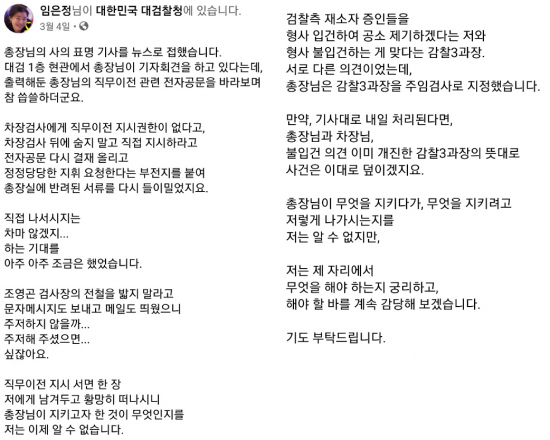 임은정님이 대한민국 대검찰청에 있습니다.
3월 4일 ·

총장님의 사의 표명 기사를 뉴스로 접했습니다. 대검 1층 현관에서 총장님이 기자회견을 하고 있다는데, 출력해둔 총장님의 직무이전 관련 전자공문을 바라보며 참 씁쓸하더군요.

차장검사에게 직무이전 지시권한이 없다고, 차장검사 뒤에 숨지 말고 직접 지시하라고 전자공문 다시 결재 올리고 정정당당한 지휘 요청한다는 부전지를 붙여 총장실에 반려된 서류를 다시 들이밀었지요.

직접 나서시지는 차마 않겠지... 하는 기대를 아주 아주 조금은 했었습니다.

조영곤 검사장의 전철을 밟지 말라고 문자메시지도 보내고 메일도 띄웠으니 주저하지 않을까... 주저해 주셨으면... 싶잖아요.

직무이전 지시 서면 한 장 저에게 남겨두고 황망히 떠나시니 총장님이 지키고자 한 것이 무엇인지를 저는 이제 알 수 없습니다.

검찰측 재소자 증인들을 형사 입건하여 공소 제기하겠다는 저와 형사 불입건하는 게 맞다는 감찰3과장. 서로 다른 의견이었는데, 총장님은 감찰3과장을 주임검사로 지정했습니다.

만약, 기사대로 내일 처리된다면, 총장님과 차장님, 불입건 의견 이미 개진한 감찰3과장의 뜻대로 사건은 이대로 덮이겠지요.

총장님이 무엇을 지키다가, 무엇을 지키려고 저렇게 나가시는지를 저는 알 수 없지만,

저는 제 자리에서 무엇을 해야 하는지 궁리하고, 해야 할 바를 계속 감당해 보겠습니다.

기도 부탁드립니다.